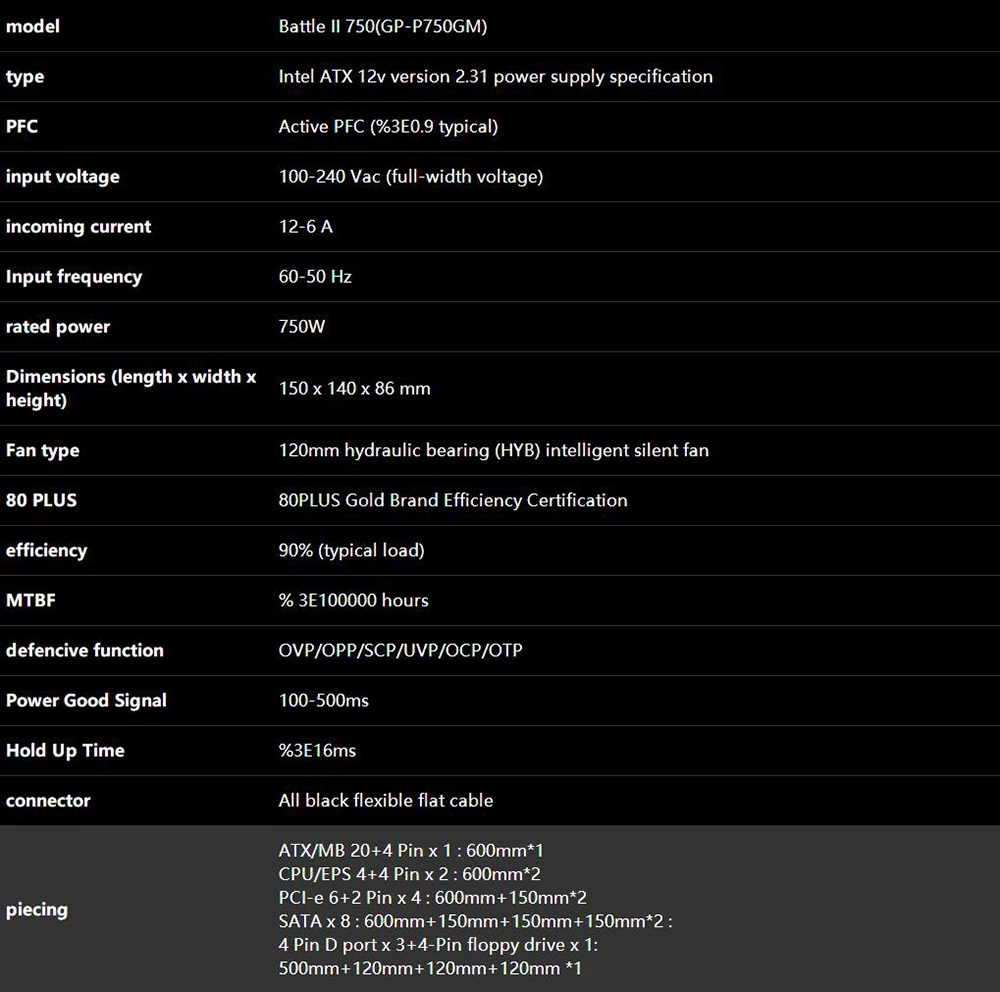 | model | Battle II 750(GP-P750GM) |
|---|---|
| type | Intel ATX 12v version 2.31 power supply specification |
| PFC | Active PFC (%3E0.9 typical) |
| input voltage | 100-240 Vac (full-width voltage) |
| incoming current | 12-6 A |
| Input frequency | 60-50 Hz |
| rated power | 750W |
| Dimensions (length x width x height) | 150 x 140 x 86 mm |
| Fan type | 120mm hydraulic bearing (HYB) intelligent silent fan |
| 80 PLUS | 80PLUS Gold Brand Efficiency Certification |
| efficiency | 90% (typical load) |
| MTBF | % 3E100000 hours |
| defencive function | OVP/OPP/SCP/UVP/OCP/OTP |
| Power Good Signal | 100-500ms |
| Hold Up Time | %3E16ms |
| connector | All black flexible flat cable |
| piecing | ATX/MB 20+4 Pin x 1 : 600mm*1 CPU/EPS 4+4 Pin x 2 : 600mm*2 PCI-e 6+2 Pin x 4 : 600mm+150mm*2 SATA x 8 : 600mm+150mm+150mm+150mm*2 : 4 Pin D port x 3+4-Pin floppy drive x 1: 500mm+120mm+120mm+120mm *1 |